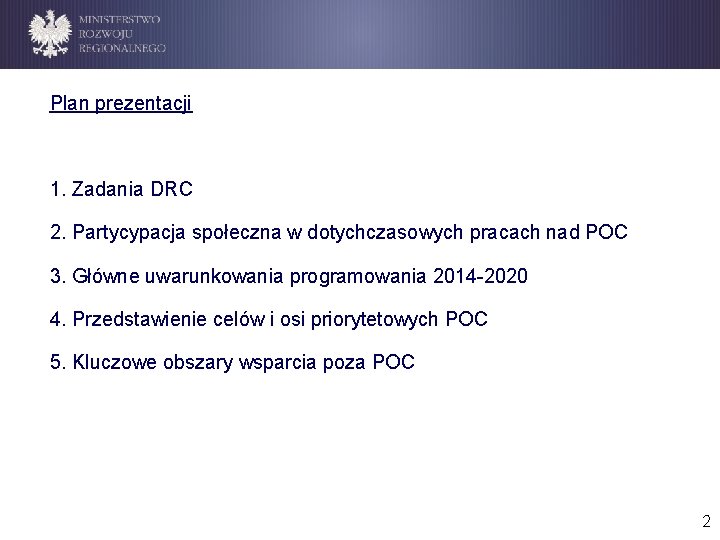 MINISTERSTWO
ROZWOJU
REGIONALNEGO

Plan prezentacji

1. Zadania DRC

2. Partycypacja społeczna w dotychczasowych pracach nad POC

3. Główne uwarunkowania programowania 2014-2020

4. Przedstawienie celów i osi priorytetowych POC

5. Kluczowe obszary wsparcia poza POC

2